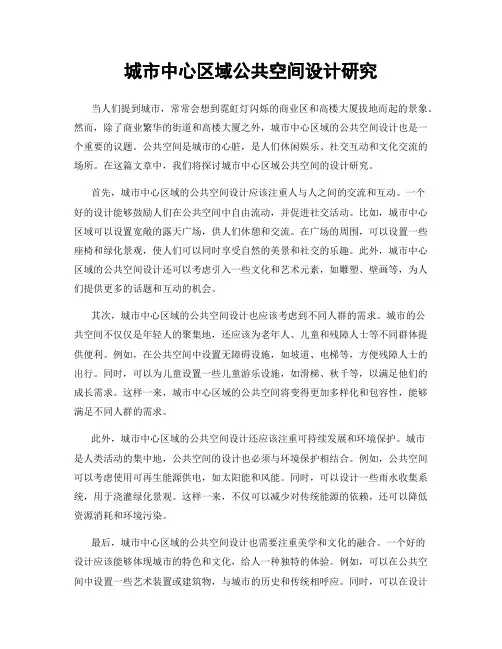 城市中心区域公共空间设计研究

当人们提到城市，常常会想到霓虹灯闪烁的商业区和高楼大厦拔地而起的景象。然而，除了商业繁华的街道和高楼大厦之外，城市中心区域的公共空间设计也是一个重要的议题。公共空间是城市的心脏，是人们休闲娱乐、社交互动和文化交流的场所。在这篇文章中，我们将探讨城市中心区域公共空间的设计研究。

首先，城市中心区域的公共空间设计应该注重人与人之间的交流和互动。一个好的设计能够鼓励人们在公共空间中自由流动，并促进社交活动。比如，城市中心区域可以设置宽敞的露天广场，供人们休憩和交流。在广场的周围，可以设置一些座椅和绿化景观，使人们可以同时享受自然的美景和社交的乐趣。此外，城市中心区域的公共空间设计还可以考虑引入一些文化和艺术元素，如雕塑、壁画等，为人们提供更多的话题和互动的机会。

其次，城市中心区域的公共空间设计也应该考虑到不同人群的需求。城市的公共空间不仅仅是年轻人的聚集地，还应该为老年人、儿童和残障人士等不同群体提供便利。例如，在公共空间中设置无障碍设施，如坡道、电梯等，方便残障人士的出行。同时，可以为儿童设置一些儿童游乐设施，如滑梯、秋千等，以满足他们的成长需求。这样一来，城市中心区域的公共空间将变得更加多样化和包容性，能够满足不同人群的需求。

此外，城市中心区域的公共空间设计还应该注重可持续发展和环境保护。城市是人类活动的集中地，公共空间的设计也必须与环境保护相结合。例如，公共空间可以考虑使用可再生能源供电，如太阳能和风能。同时，可以设计一些雨水收集系统，用于浇灌绿化景观。这样一来，不仅可以减少对传统能源的依赖，还可以降低资源消耗和环境污染。

最后，城市中心区域的公共空间设计也需要注重美学和文化的融合。一个好的设计应该能够体现城市的特色和文化，给人一种独特的体验。例如，可以在公共空间中设置一些艺术装置或建筑物，与城市的历史和传统相呼应。同时，可以在设计